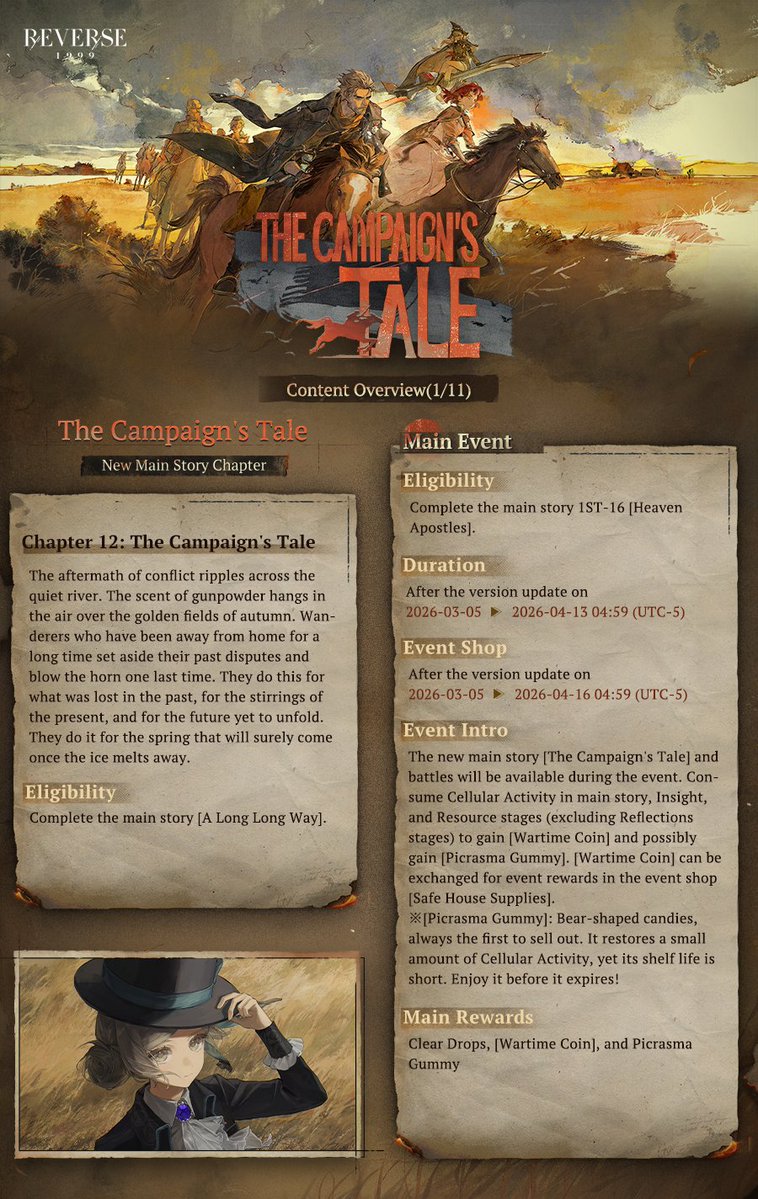 REVERSE
1999

THE CAMPAIGN'S TALE

Content Overview(1/11)

The Campaign's Tale

New Main Story Chapter

Chapter 12: The Campaign's Tale

The aftermath of conflict ripples across the quiet river. The scent of gunpowder hangs in the air over the golden fields of autumn. Wanderers who have been away from home for a long time set aside their past disputes and blow the horn one last time. They do this for what was lost in the past, for the stirrings of the present, and for the future yet to unfold. They do it for the spring that will surely come once the ice melts away.

Eligibility

Complete the main story [A Long Long Way].

Main Event

Eligibility

Complete the main story 1ST-16 [Heaven Apostles].

Duration

After the version update on
2026-03-05 ▶ 2026-04-13 04:59 (UTC-5)

Event Shop

After the version update on
2026-03-05 ▶ 2026-04-16 04:59 (UTC-5)

Event Intro

The new main story [The Campaign's Tale] and battles will be available during the event. Consume Cellular Activity in main story, Insight, and Resource stages (excluding Reflections stages) to gain [Wartime Coin] and possibly gain [Picrasma Gummy]. [Wartime Coin] can be exchanged for event rewards in the event shop [Safe House Supplies].
※[Picrasma Gummy]: Bear-shaped candies, always the first to sell out. It restores a small amount of Cellular Activity, yet its shelf life is short. Enjoy it before it expires!

Main Rewards

Clear Drops, [Wartime Coin], and Picrasma Gummy